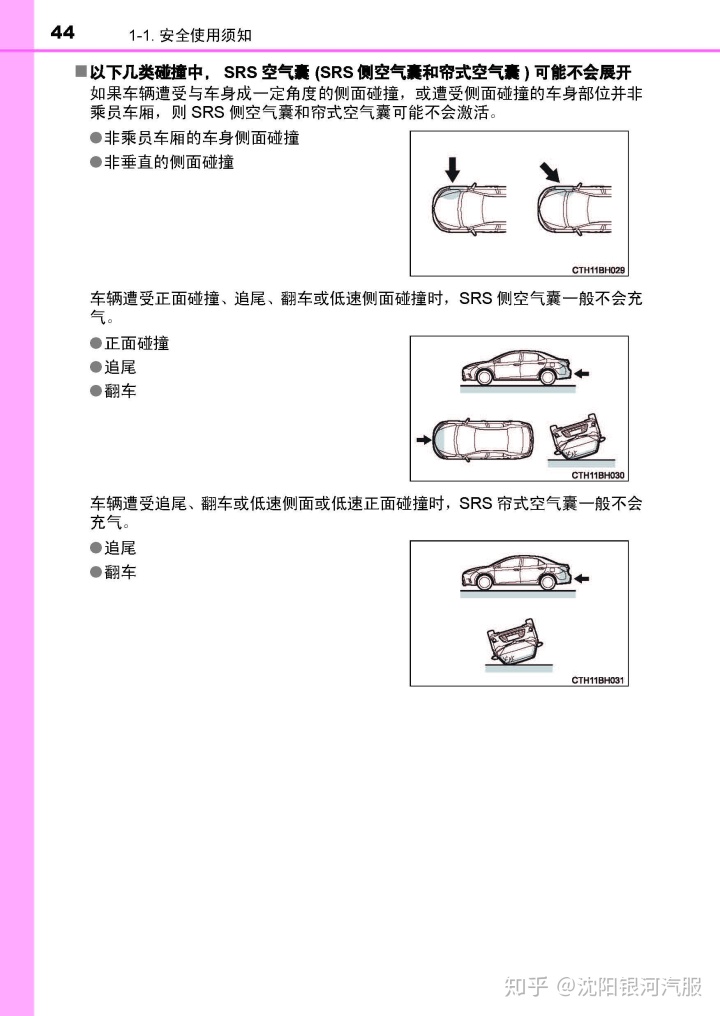 44 1-1. 安全使用须知

■以下几类碰撞中， SRS 空气囊 (SRS 侧空气囊和帘式空气囊 ) 可能不会展开

如果车辆遭受与车身成一定角度的侧面碰撞，或遭受侧面碰撞的车身部位并非乘员车厢，则 SRS 侧空气囊和帘式空气囊可能不会激活。

●非乘员车厢的车身侧面碰撞

●非垂直的侧面碰撞

CTH11BH029

车辆遭受正面碰撞、追尾、翻车或低速侧面碰撞时，SRS 侧空气囊一般不会充气。

●正面碰撞

●追尾

●翻车

CTH11BH030

车辆遭受追尾、翻车或低速侧面或低速正面碰撞时，SRS 帘式空气囊一般不会充气。

●追尾

●翻车

CTH11BH031

知乎 @沈阳银河汽服